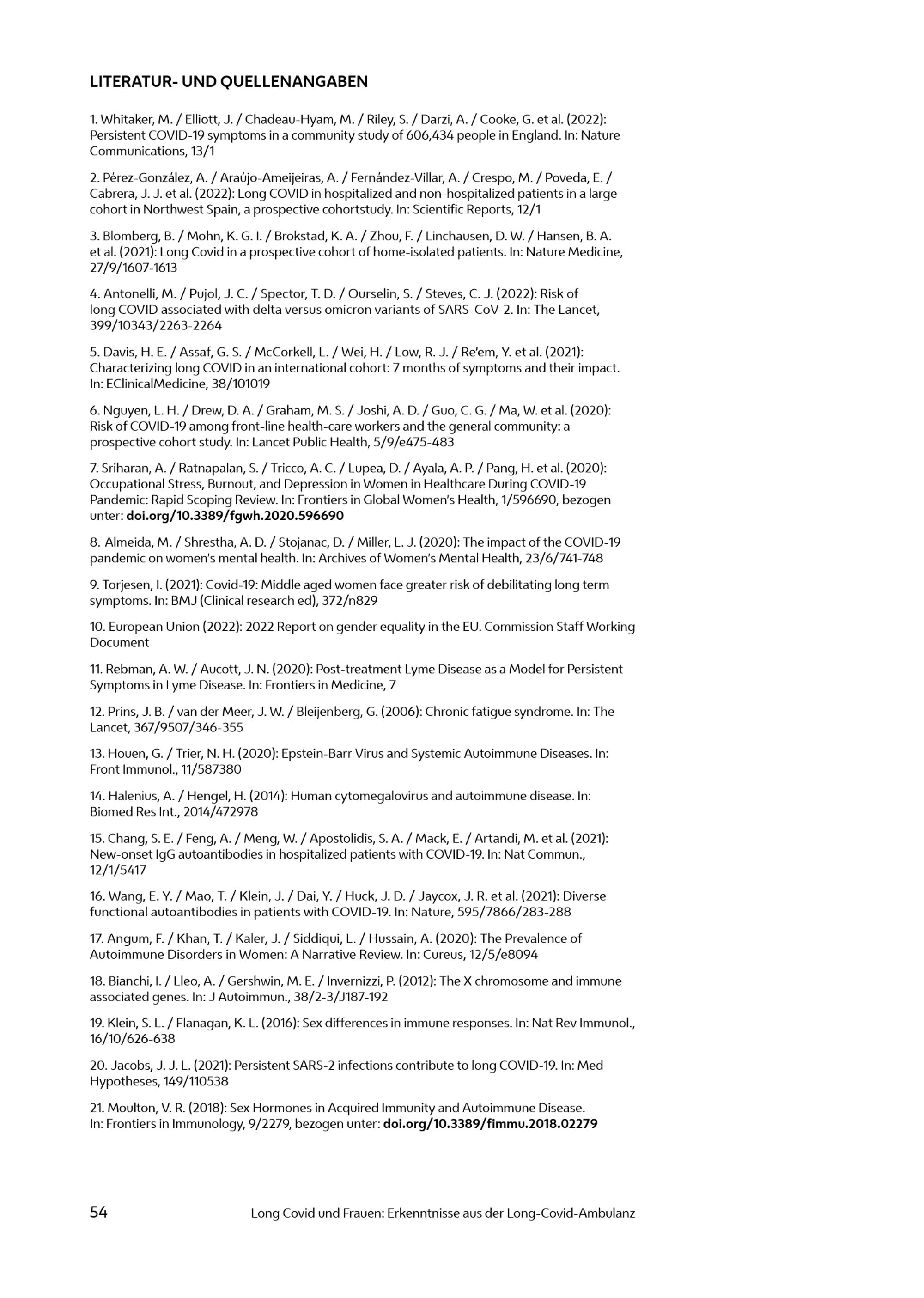 LITERATUR- UND QUELLENANGABEN

1. Whitaker, M. / Elliott, J. / Chadeau-Hyam, M. / Riley, S. / Darzi, A. / Cooke, G. et al. (2022): Persistent COVID-19 symptoms in a community study of 606,434 people in England. In: Nature Communications, 13/1

2. Pérez-González, A. / Araújo-Ameijeiras, A. / Fernández-Villar, A. / Crespo, M. / Poveda, E. / Cabrera, J. J. et al. (2022): Long COVID in hospitalized and non-hospitalized patients in a large cohort in Northwest Spain, a prospective cohortstudy. In: Scientific Reports, 12/1

3. Blomberg, B. / Mohn, K. G. I. / Brokstad, K. A. / Zhou, F. / Linchausen, D. W. / Hansen, B. A. et al. (2021): Long Covid in a prospective cohort of home-isolated patients. In: Nature Medicine, 27/9/1607-1613

4. Antonelli, M. / Pujol, J. C. / Spector, T. D. / Ourselin, S. / Steves, C. J. (2022): Risk of long COVID associated with delta versus omicron variants of SARS-CoV-2. In: The Lancet, 399/10343/2263-2264

5. Davis, H. E. / Assaf, G. S. / McCorkell, L. / Wei, H. / Low, R. J. / Re'em, Y. et al. (2021): Characterizing long COVID in an international cohort: 7 months of symptoms and their impact. In: EClinicalMedicine, 38/101019

6. Nguyen, L. H. / Drew, D. A. / Graham, M. S. / Joshi, A. D. / Guo, C. G. / Ma, W. et al. (2020): Risk of COVID-19 among front-line health-care workers and the general community: a prospective cohort study. In: Lancet Public Health, 5/9/e475-483

7. Sriharan, A. / Ratnapalan, S. / Tricco, A. C. / Lupea, D. / Ayala, A. P. / Pang, H. et al. (2020): Occupational Stress, Burnout, and Depression in Women in Healthcare During COVID-19 Pandemic: Rapid Scoping Review. In: Frontiers in Global Women's Health, 1/596690, bezogen unter: doi.org/10.3389/fgwh.2020.596690

8. Almeida, M. / Shrestha, A. D. / Stojanac, D. / Miller, L. J. (2020): The impact of the COVID-19 pandemic on women's mental health. In: Archives of Women's Mental Health, 23/6/741-748

9. Torjesen, I. (2021): Covid-19: Middle aged women face greater risk of debilitating long term symptoms. In: BMJ (Clinical research ed), 372/n829

10. European Union (2022): 2022 Report on gender equality in the EU. Commission Staff Working Document

11. Rebman, A. W. / Aucott, J. N. (2020): Post-treatment Lyme Disease as a Model for Persistent Symptoms in Lyme Disease. In: Frontiers in Medicine, 7

12. Prins, J. B. / van der Meer, J. W. / Bleijenberg, G. (2006): Chronic fatigue syndrome. In: The Lancet, 367/9507/346-355

13. Houen, G. / Trier, N. H. (2020): Epstein-Barr Virus and Systemic Autoimmune Diseases. In: Front Immunol., 11/587380

14. Halenius, A. / Hengel, H. (2014): Human cytomegalovirus and autoimmune disease. In: Biomed Res Int., 2014/472978

15. Chang, S. E. / Feng, A. / Meng, W. / Apostolidis, S. A. / Mack, E. / Artandi, M. et al. (2021): New-onset IgG autoantibodies in hospitalized patients with COVID-19. In: Nat Commun., 12/1/5417

16. Wang, E. Y. / Mao, T. / Klein, J. / Dai, Y. / Huck, J. D. / Jaycox, J. R. et al. (2021): Diverse functional autoantibodies in patients with COVID-19. In: Nature, 595/7866/283-288

17. Angum, F. / Khan, T. / Kaler, J. / Siddiqui, L. / Hussain, A. (2020): The Prevalence of Autoimmune Disorders in Women: A Narrative Review. In: Cureus, 12/5/e8094

18. Bianchi, I. / Lleo, A. / Gershwin, M. E. / Invernizzi, P. (2012): The X chromosome and immune associated genes. In: J Autoimmun., 38/2-3/J187-192

19. Klein, S. L. / Flanagan, K. L. (2016): Sex differences in immune responses. In: Nat Rev Immunol., 16/10/626-638

20. Jacobs, J. J. L. (2021): Persistent SARS-2 infections contribute to long COVID-19. In: Med Hypotheses, 149/110538

21. Moulton, V. R. (2018): Sex Hormones in Acquired Immunity and Autoimmune Disease. In: Frontiers in Immunology, 9/2279, bezogen unter: doi.org/10.3389/fimmu.2018.02279

54 Long Covid und Frauen: Erkenntnisse aus der Long-Covid-Ambulanz